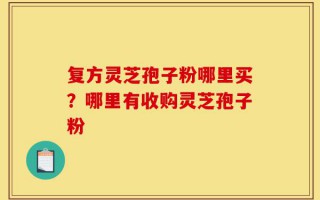 复方灵芝孢子粉哪里买？哪里有收购灵芝孢子粉